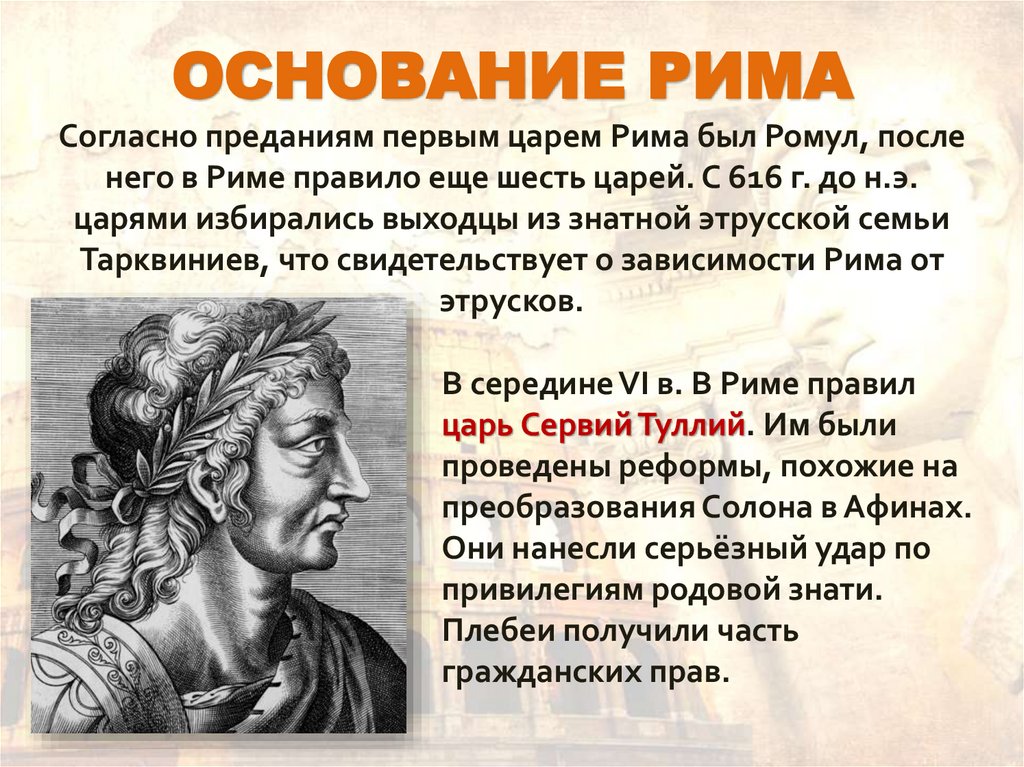 ОСНОВАНИЕ РИМА

Согласно преданиям первым царем Рима был Ромул, после него в Риме правило еще шесть царей. С 616 г. до н.э. царями избирались выходцы из знатной этрусской семьи Тарквиниев, что свидетельствует о зависимости Рима от этрусков.

В середине VI в. В Риме правил царь Сервий Туллий. Им были проведены реформы, похожие на преобразования Солона в Афинах. Они нанесли серьёзный удар по привилегиям родовой знати. Плебеи получили часть гражданских прав.